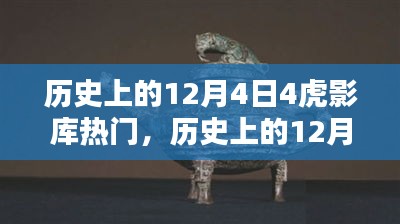 历史上的12月4日4虎影库热门，历史上的12月